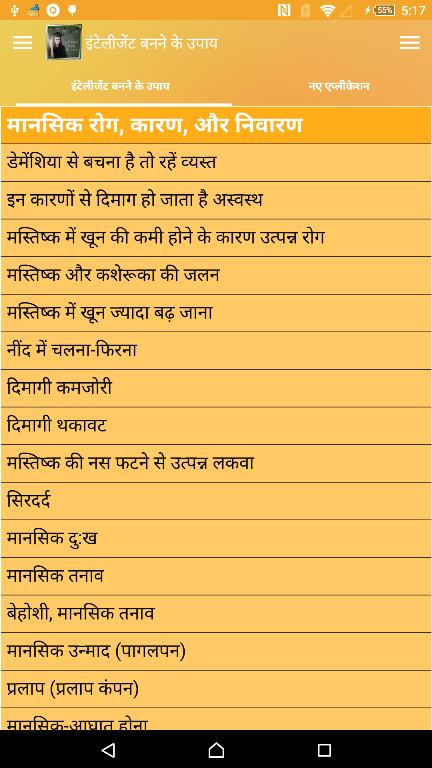 55% 5:17

इंटेलीजेंट बनने के उपाय

इंटेलीजेंट बनने के उपाय

नए एप्लीकेशन

मानसिक रोग, कारण, और निवारण

डेमेंशिया से बचना है तो रहें व्यस्त

इन कारणों से दिमाग हो जाता है अस्वस्थ

मस्तिष्क में खून की कमी होने के कारण उत्पन्न रोग

मस्तिष्क और कशेरूका की जलन

मस्तिष्क में खून ज्यादा बढ़ जाना

नींद में चलना-फिरना

दिमागी कमजोरी

दिमागी थकावट

मस्तिष्क की नस फटने से उत्पन्न लकवा

सिरदर्द

मानसिक दुःख

मानसिक तनाव

बेहोशी, मानसिक तनाव

मानसिक उन्माद (पागलपन)

प्रलाप (प्रलाप कंपन)

मानसिक-आघात होना